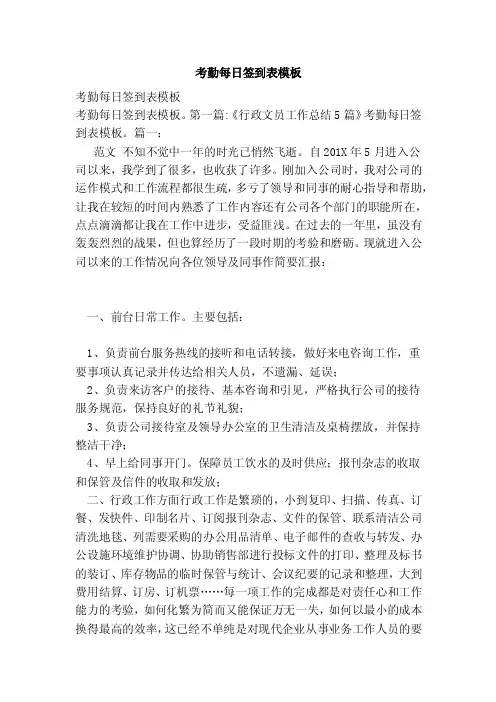 考勤每日签到表模板

考勤每日签到表模板

考勤每日签到表模板。第一篇:《行政文员工作总结5篇》考勤每日签到表模板。篇一:

范文 不知不觉中一年的时光已悄然飞逝。自201X年5月进入公司以来，我学到了很多，也收获了许多。刚加入公司时，我对公司的运作模式和工作流程都很生疏，多亏了领导和同事的耐心指导和帮助，让我在较短的时间内熟悉了工作内容还有公司各个部门的职能所在，点点滴滴都让我在工作中进步，受益匪浅。在过去的一年里，虽没有轰轰烈烈的战果，但也算经历了一段时期的考验和磨砺。现就进入公司以来的工作情况向各位领导及同事作简要汇报：

一、前台日常工作。主要包括：

1、负责前台服务热线的接听和电话转接，做好来电咨询工作，重要事项认真记录并传达给相关人员，不遗漏、延误；

2、负责来访客户的接待、基本咨询和引见，严格执行公司的接待服务规范，保持良好的礼节礼貌；

3、负责公司接待室及领导办公室的卫生清洁及桌椅摆放，并保持整洁干净；

4、早上给同事开门。保障员工饮水的及时供应；报刊杂志的收取和保管及信件的收取和发放；

二、行政工作方面行政工作是繁琐的，小到复印、扫描、传真、订餐、发快件、印制名片、订阅报刊杂志、文件的保管、联系清洁公司清洗地毯、列需要采购的办公用品清单、电子邮件的查收与转发、办公设施环境维护协调、协助销售部进行投标文件的打印、整理及标书的装订、库存物品的临时保管与统计、会议纪要的记录和整理，大到费用结算、订房、订机票……每一项工作的完成都是对责任心和工作能力的考验，如何化繁为简而又能保证万无一失，如何以最小的成本换得最高的效率，这已经不单纯是对现代企业从事业务工作人员的要